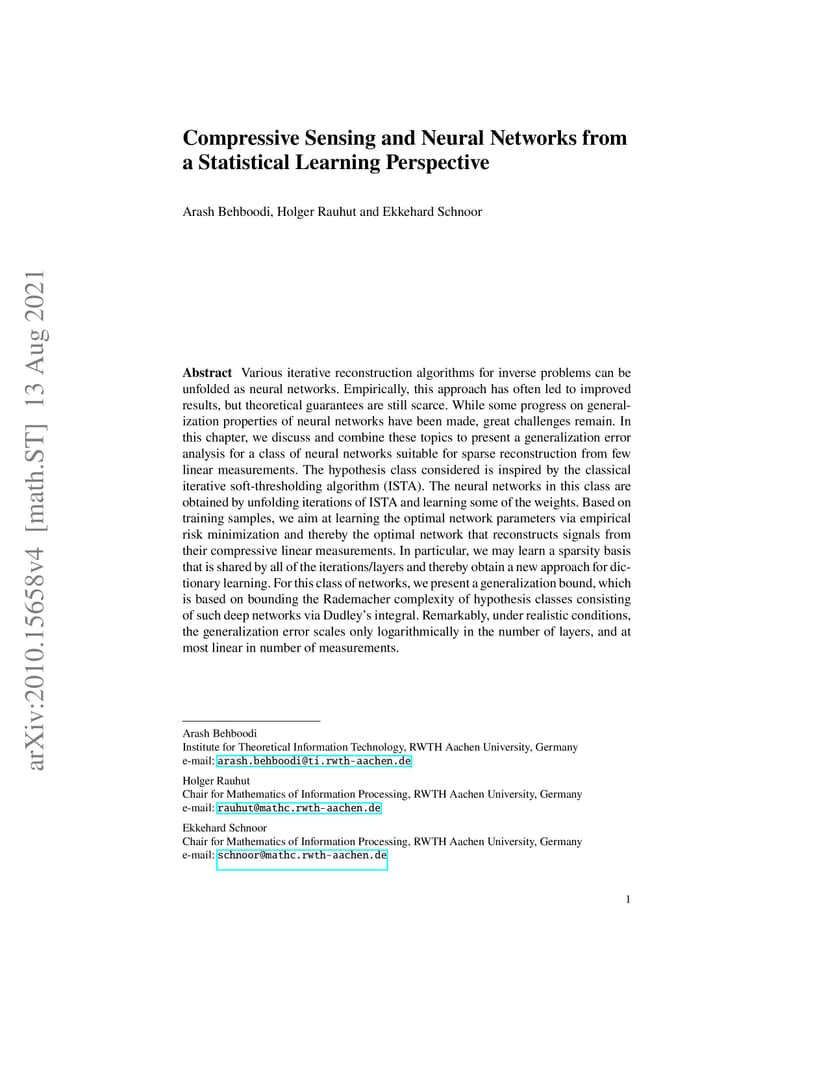 arXiv:2010.15658v4 [math.ST] 13 Aug 2021

Compressive Sensing and Neural Networks from a Statistical Learning Perspective

Arash Behboodi, Holger Rauhut and Ekkehard Schnoor

Abstract Various iterative reconstruction algorithms for inverse problems can be unfolded as neural networks. Empirically, this approach has often led to improved results, but theoretical guarantees are still scarce. While some progress on generalization properties of neural networks have been made, great challenges remain. In this chapter, we discuss and combine these topics to present a generalization error analysis for a class of neural networks suitable for sparse reconstruction from few linear measurements. The hypothesis class considered is inspired by the classical iterative soft-thresholding algorithm (ISTA). The neural networks in this class are obtained by unfolding iterations of ISTA and learning some of the weights. Based on training samples, we aim at learning the optimal network parameters via empirical risk minimization and thereby the optimal network that reconstructs signals from their compressive linear measurements. In particular, we may learn a sparsity basis that is shared by all of the iterations/layers and thereby obtain a new approach for dictionary learning. For this class of networks, we present a generalization bound, which is based on bounding the Rademacher complexity of hypothesis classes consisting of such deep networks via Dudley's integral. Remarkably, under realistic conditions, the generalization error scales only logarithmically in the number of layers, and at most linear in number of measurements.

Arash Behboodi
Institute for Theoretical Information Technology, RWTH Aachen University, Germany
e-mail: arash.behboodi@ti.rwth-aachen.de

Holger Rauhut
Chair for Mathematics of Information Processing, RWTH Aachen University, Germany
e-mail: rauhut@mathc.rwth-aachen.de

Ekkehard Schnoor
Chair for Mathematics of Information Processing, RWTH Aachen University, Germany
e-mail: schnoor@mathc.rwth-aachen.de

1